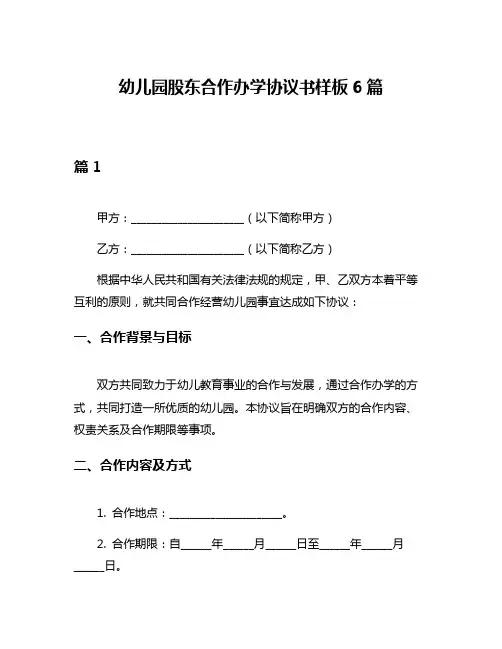 幼儿园股东合作办学协议书样板 6 篇

篇 1

甲方：____________________（以下简称甲方）

乙方：____________________（以下简称乙方）

根据中华人民共和国有关法律法规的规定，甲、乙双方本着平等互利的原则，就共同合作经营幼儿园事宜达成如下协议：

一、合作背景与目标

双方共同致力于幼儿教育事业的合作与发展，通过合作办学的方式，共同打造一所优质的幼儿园。本协议旨在明确双方的合作内容、权责关系及合作期限等事项。

二、合作内容及方式

1. 合作地点：____________________。

2. 合作期限：自_____年_____月_____日至_____年_____月_____日。